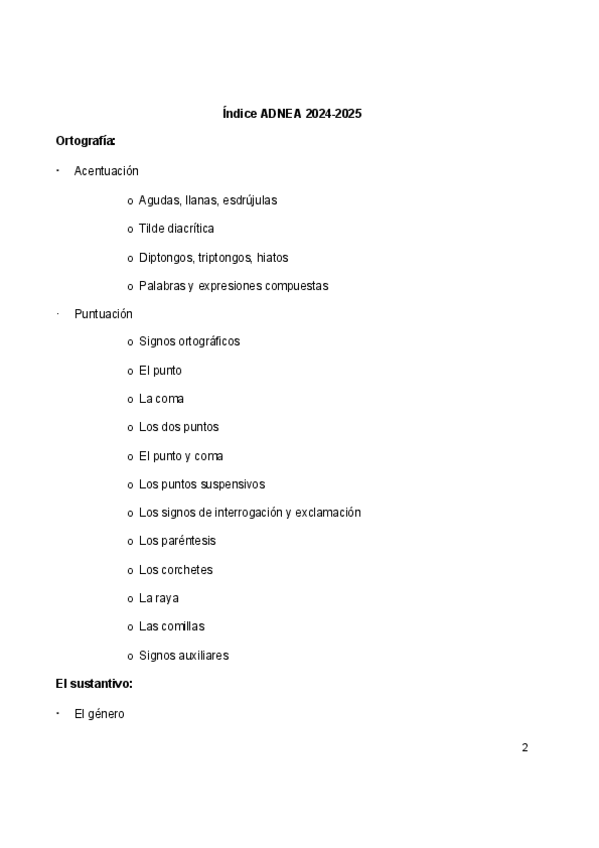 Índice ADNEA 2024-2025

Ortografía:

· Acentuación

o Agudas, llanas, esdrújulas

o Tilde diacrítica

o Diptongos, triptongos, hiatos

o Palabras y expresiones compuestas

· Puntuación

o Signos ortográficos

o El punto

o La coma

o Los dos puntos

o El punto y coma

o Los puntos suspensivos

o Los signos de interrogación y exclamación

o Los paréntesis

o Los corchetes

o La raya

o Las comillas

o Signos auxiliares

El sustantivo:

· El género

2